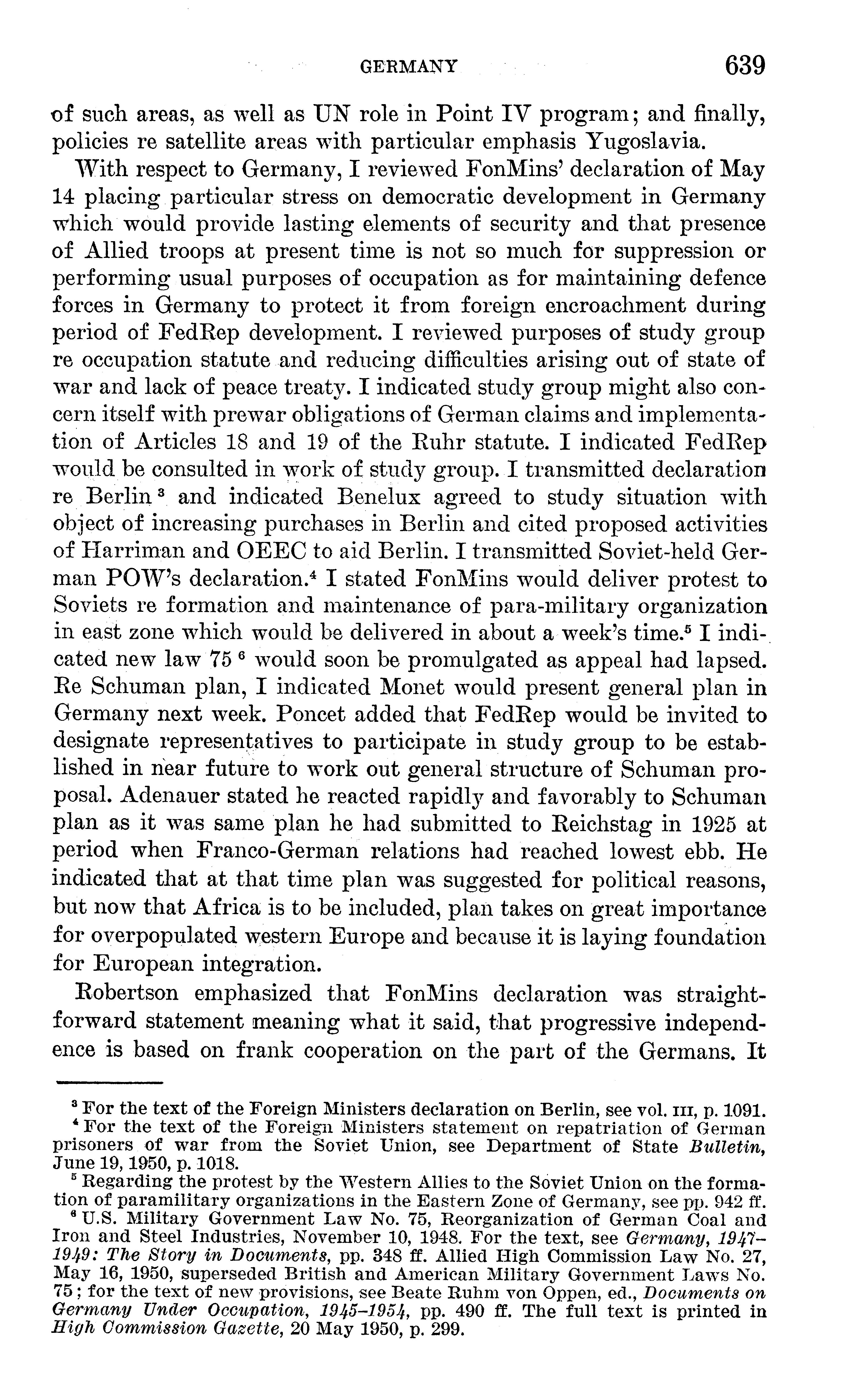 GERMANY 639

of such areas, as well as UN role in Point IV program; and finally, policies re satellite areas with particular emphasis Yugoslavia.

With respect to Germany, I reviewed FonMins' declaration of May 14 placing particular stress on democratic development in Germany which would provide lasting elements of security and that presence of Allied troops at present time is not so much for suppression or performing usual purposes of occupation as for maintaining defence forces in Germany to protect it from foreign encroachment during period of FedRep development. I reviewed purposes of study group re occupation statute and reducing difficulties arising out of state of war and lack of peace treaty. I indicated study group might also concern itself with prewar obligations of German claims and implementation of Articles 18 and 19 of the Ruhr statute. I indicated FedRep would be consulted in work of study group. I transmitted declaration re Berlin $^3$ and indicated Benelux agreed to study situation with object of increasing purchases in Berlin and cited proposed activities of Harriman and OEEC to aid Berlin. I transmitted Soviet-held German POW's declaration.$^4$ I stated FonMins would deliver protest to Soviets re formation and maintenance of para-military organization in east zone which would be delivered in about a week's time.$^5$ I indicated new law 75 $^6$ would soon be promulgated as appeal had lapsed. Re Schuman plan, I indicated Monet would present general plan in Germany next week. Poncet added that FedRep would be invited to designate representatives to participate in study group to be established in near future to work out general structure of Schuman proposal. Adenauer stated he reacted rapidly and favorably to Schuman plan as it was same plan he had submitted to Reichstag in 1925 at period when Franco-German relations had reached lowest ebb. He indicated that at that time plan was suggested for political reasons, but now that Africa is to be included, plan takes on great importance for overpopulated western Europe and because it is laying foundation for European integration.

Robertson emphasized that FonMins declaration was straightforward statement meaning what it said, that progressive independence is based on frank cooperation on the part of the Germans. It

$^3$ For the text of the Foreign Ministers declaration on Berlin, see vol. III, p. 1091.
$^4$ For the text of the Foreign Ministers statement on repatriation of German prisoners of war from the Soviet Union, see Department of State Bulletin, June 19, 1950, p. 1018.
$^5$ Regarding the protest by the Western Allies to the Soviet Union on the formation of paramilitary organizations in the Eastern Zone of Germany, see pp. 942 ff.
$^6$ U.S. Military Government Law No. 75, Reorganization of German Coal and Iron and Steel Industries, November 10, 1948. For the text, see Germany, 1947–1949: The Story in Documents, pp. 348 ff. Allied High Commission Law No. 27, May 16, 1950, superseded British and American Military Government Laws No. 75; for the text of new provisions, see Beate Ruhm von Oppen, ed., Documents on Germany Under Occupation, 1945–1954, pp. 490 ff. The full text is printed in High Commission Gazette, 20 May 1950, p. 299.